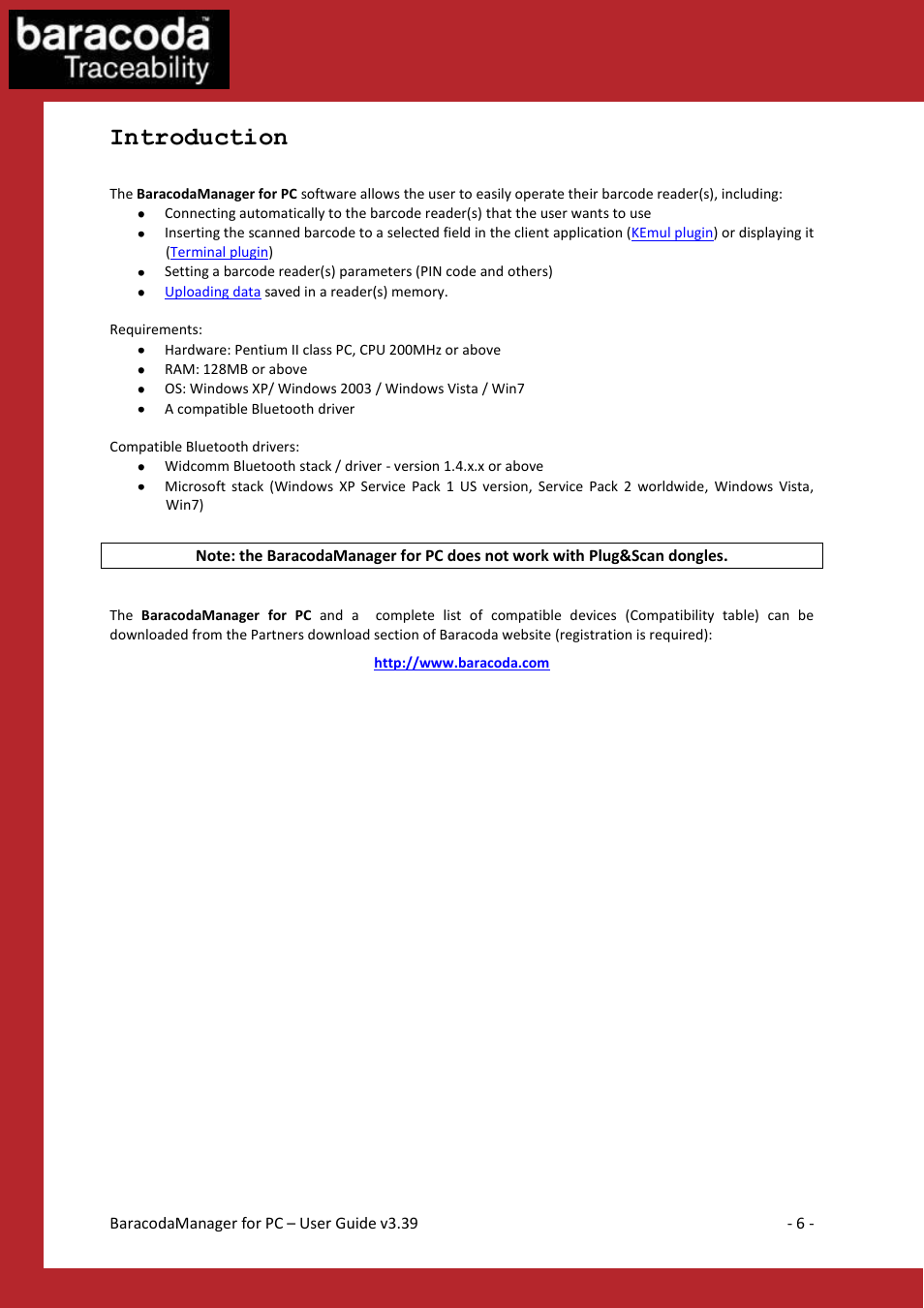 baracoda™
Traceability

Introduction

The BaracodaManager for PC software allows the user to easily operate their barcode reader(s), including:

- Connecting automatically to the barcode reader(s) that the user wants to use
- Inserting the scanned barcode to a selected field in the client application (KEmul plugin) or displaying it (Terminal plugin)
- Setting a barcode reader(s) parameters (PIN code and others)
- Uploading data saved in a reader(s) memory.

Requirements:

- Hardware: Pentium II class PC, CPU 200MHz or above
- RAM: 128MB or above
- OS: Windows XP/ Windows 2003 / Windows Vista / Win7
- A compatible Bluetooth driver

Compatible Bluetooth drivers:

- Widcomm Bluetooth stack / driver - version 1.4.x.x or above
- Microsoft stack (Windows XP Service Pack 1 US version, Service Pack 2 worldwide, Windows Vista, Win7)

Note: the BaracodaManager for PC does not work with Plug&Scan dongles.

The BaracodaManager for PC and a complete list of compatible devices (Compatibility table) can be downloaded from the Partners download section of Baracoda website (registration is required):

http://www.baracoda.com

BaracodaManager for PC – User Guide v3.39 - 6 -